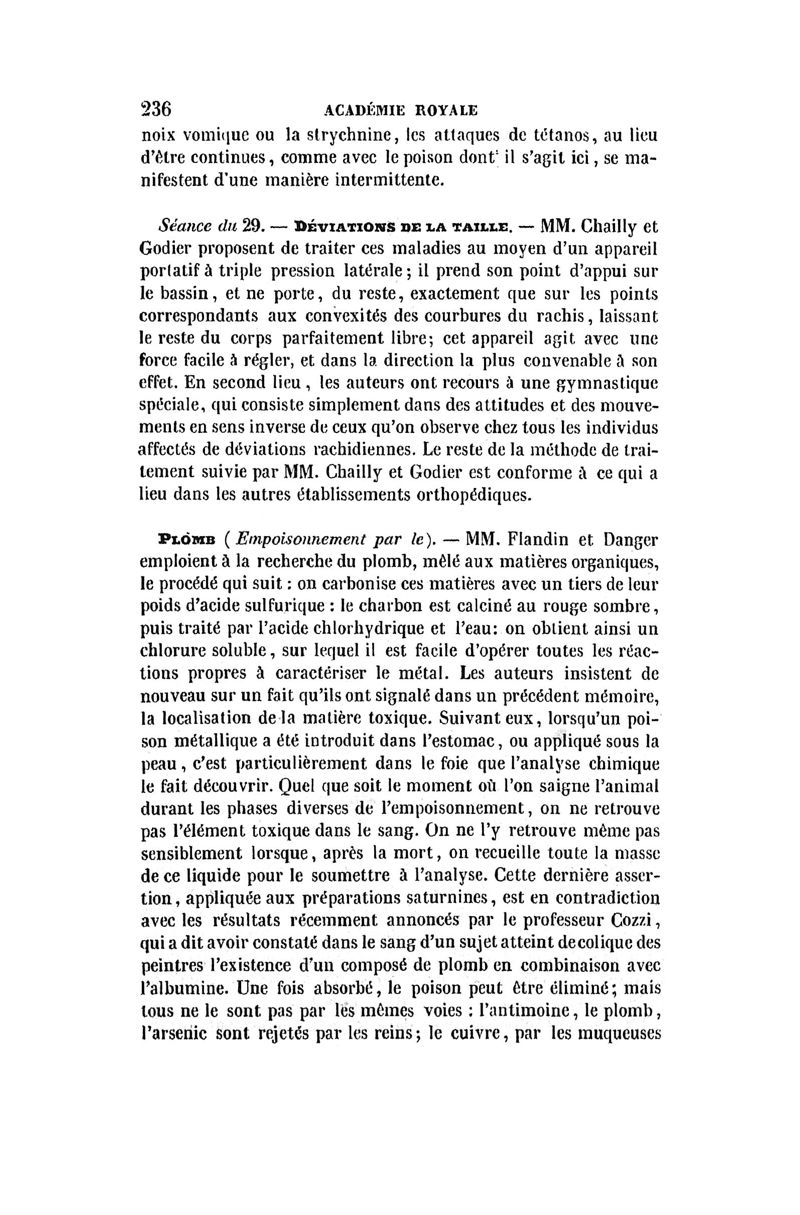 236 ACADÉMIE ROYALE

noix vomique ou la strychnine, les attaques de tétanos, au lieu d'être continues, comme avec le poison dont il s'agit ici, se manifestent d'une manière intermittente.

Séance du 29. — DÉVIATIONS DE LA TAILLE. — MM. Chailly et Godier proposent de traiter ces maladies au moyen d'un appareil portatif à triple pression latérale; il prend son point d'appui sur le bassin, et ne porte, du reste, exactement que sur les points correspondants aux convexités des courbures du rachis, laissant le reste du corps parfaitement libre; cet appareil agit avec une force facile à régler, et dans la direction la plus convenable à son effet. En second lieu, les auteurs ont recours à une gymnastique spéciale, qui consiste simplement dans des attitudes et des mouvements en sens inverse de ceux qu'on observe chez tous les individus affectés de déviations rachidiennes. Le reste de la méthode de traitement suivie par MM. Chailly et Godier est conforme à ce qui a lieu dans les autres établissements orthopédiques.

PLOMB (Empoisonnement par le). — MM. Flandin et Danger emploient à la recherche du plomb, mêlé aux matières organiques, le procédé qui suit : on carbonise ces matières avec un tiers de leur poids d'acide sulfurique : le charbon est calciné au rouge sombre, puis traité par l'acide chlorhydrique et l'eau: on obtient ainsi un chlorure soluble, sur lequel il est facile d'opérer toutes les réactions propres à caractériser le métal. Les auteurs insistent de nouveau sur un fait qu'ils ont signalé dans un précédent mémoire, la localisation de la matière toxique. Suivant eux, lorsqu'un poison métallique a été introduit dans l'estomac, ou appliqué sous la peau, c'est particulièrement dans le foie que l'analyse chimique le fait découvrir. Quel que soit le moment où l'on saigne l'animal durant les phases diverses de l'empoisonnement, on ne retrouve pas l'élément toxique dans le sang. On ne l'y retrouve même pas sensiblement lorsque, après la mort, on recueille toute la masse de ce liquide pour le soumettre à l'analyse. Cette dernière assertion, appliquée aux préparations saturnines, est en contradiction avec les résultats récemment annoncés par le professeur Cozzi, qui a dit avoir constaté dans le sang d'un sujet atteint de colique des peintres l'existence d'un composé de plomb en combinaison avec l'albumine. Une fois absorbé, le poison peut être éliminé; mais tous ne le sont pas par les mêmes voies : l'antimoine, le plomb, l'arsenic sont rejetés par les reins; le cuivre, par les muqueuses